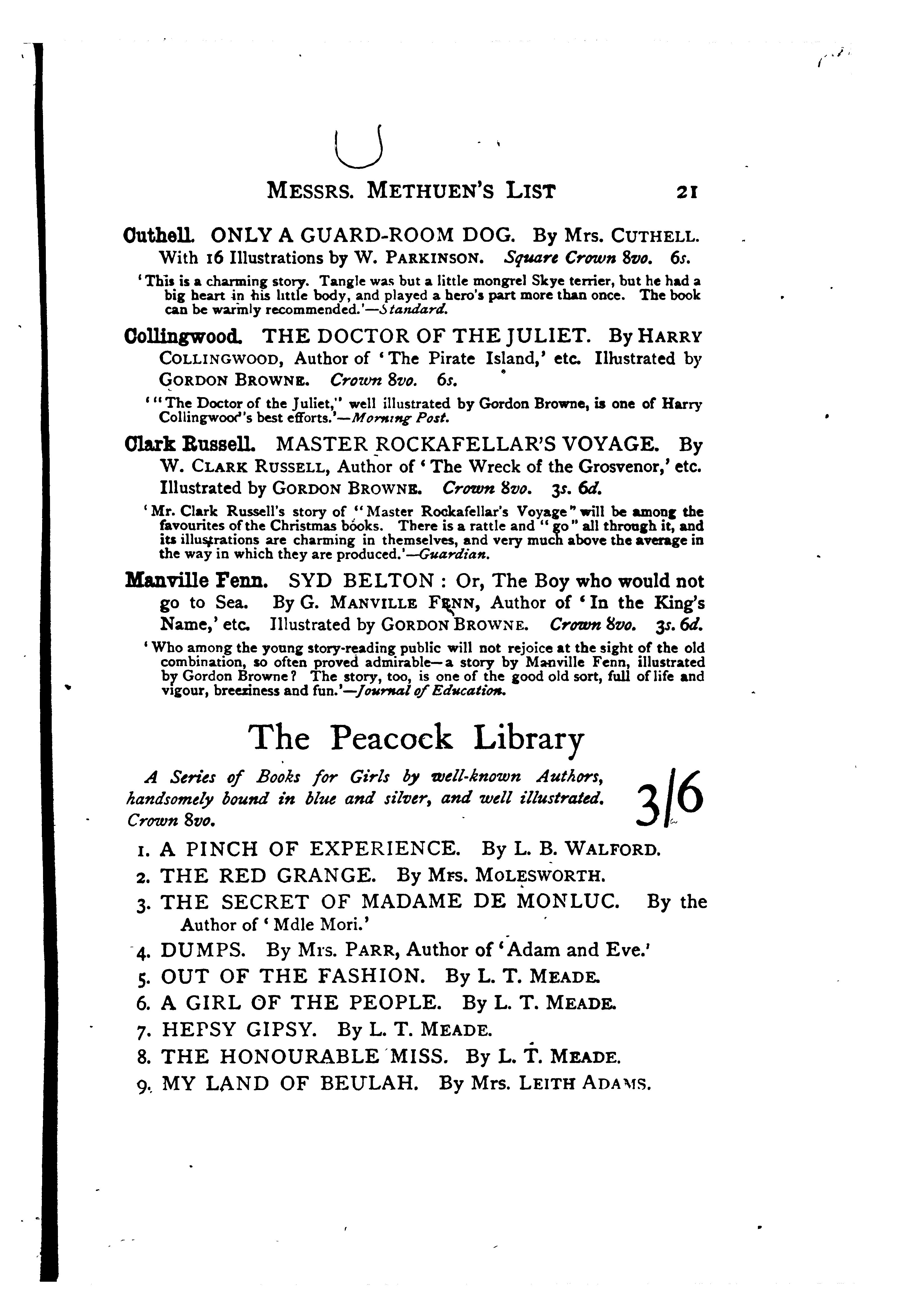 MESSRS. METHUEN'S LIST 21

Cuthell. ONLY A GUARD-ROOM DOG. By Mrs. CUTHELL. With 16 Illustrations by W. PARKINSON. Square Crown 8vo. 6s.

'This is a charming story. Tangle was but a little mongrel Skye terrier, but he had a big heart in his little body, and played a hero's part more than once. The book can be warmly recommended.'—Standard.

Collingwood. THE DOCTOR OF THE JULIET. By HARRY COLLINGWOOD, Author of 'The Pirate Island,' etc. Illustrated by GORDON BROWNE. Crown 8vo. 6s.

'"The Doctor of the Juliet," well illustrated by Gordon Browne, is one of Harry Collingwood's best efforts.'—Morning Post.

Clark Russell. MASTER ROCKAFELLAR'S VOYAGE. By W. CLARK RUSSELL, Author of 'The Wreck of the Grosvenor,' etc. Illustrated by GORDON BROWNE. Crown 8vo. 3s. 6d.

'Mr. Clark Russell's story of "Master Rockafellar's Voyage" will be among the favourites of the Christmas books. There is a rattle and "go" all through it, and its illustrations are charming in themselves, and very much above the average in the way in which they are produced.'—Guardian.

Manville Fenn. SYD BELTON: Or, The Boy who would not go to Sea. By G. MANVILLE FENN, Author of 'In the King's Name,' etc. Illustrated by GORDON BROWNE. Crown 8vo. 3s. 6d.

'Who among the young story-reading public will not rejoice at the sight of the old combination, so often proved admirable—a story by Manville Fenn, illustrated by Gordon Browne? The story, too, is one of the good old sort, full of life and vigour, breeziness and fun.'—Journal of Education.

The Peacock Library

A Series of Books for Girls by well-known Authors, handsomely bound in blue and silver, and well illustrated. Crown 8vo.

3/6

1. A PINCH OF EXPERIENCE. By L. B. WALFORD.
2. THE RED GRANGE. By Mrs. MOLESWORTH.
3. THE SECRET OF MADAME DE MONLUC. By the Author of 'Mdle Mori.'
4. DUMPS. By Mrs. PARR, Author of 'Adam and Eve.'
5. OUT OF THE FASHION. By L. T. MEADE.
6. A GIRL OF THE PEOPLE. By L. T. MEADE.
7. HEPSY GIPSY. By L. T. MEADE.
8. THE HONOURABLE MISS. By L. T. MEADE.
9. MY LAND OF BEULAH. By Mrs. LEITH ADAMS.